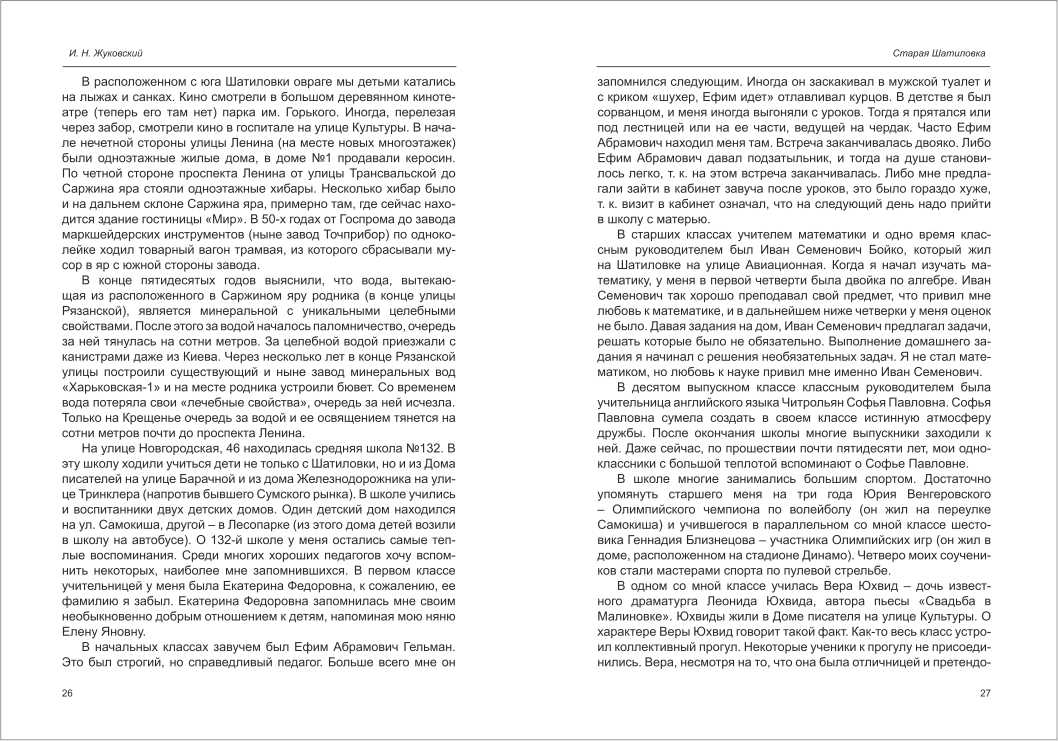 И. Н. Жуковский

В расположенном с юга Шатиловки овраге мы детьми катались на лыжах и санках. Кино смотрели в большом деревянном кинотеатре (теперь его там нет) парка им. Горького. Иногда, перелезая через забор, смотрели кино в госпитале на улице Культуры. В начале нечетной стороны улицы Ленина (на месте новых многоэтажек) были одноэтажные жилые дома, в доме №1 продавали керосин. По четной стороне проспекта Ленина от улицы Трансвальской до Саржина яра стояли одноэтажные хибары. Несколько хибар было и на дальнем склоне Саржина яра, примерно там, где сейчас находится здание гостиницы «Мир». В 50-х годах от Госпрома до завода маркшейдерских инструментов (ныне завод Точприбор) по одноколейке ходил товарный вагон трамвая, из которого сбрасывали мусор в яр с южной стороны завода.

В конце пятидесятых годов выяснили, что вода, вытекающая из расположенного в Саржином яру родника (в конце улицы Рязанской), является минеральной с уникальными целебными свойствами. После этого за водой началось паломничество, очередь за ней тянулась на сотни метров. За целебной водой приезжали с канистрами даже из Киева. Через несколько лет в конце Рязанской улицы построили существующий и ныне завод минеральных вод «Харьковская-1» и на месте родника устроили бювет. Со временем вода потеряла свои «лечебные свойства», очередь за ней исчезла. Только на Крещенье очередь за водой и ее освящением тянется на сотни метров почти до проспекта Ленина.

На улице Новгородская, 46 находилась средняя школа №132. В эту школу ходили учиться дети не только с Шатиловки, но и из Дома писателей на улице Барачной и из дома Железнодорожника на улице Тринклера (напротив бывшего Сумского рынка). В школе учились и воспитанники двух детских домов. Один детский дом находился на ул. Самокиша, другой – в Лесопарке (из этого дома детей возили в школу на автобусе). О 132-й школе у меня остались самые теплые воспоминания. Среди многих хороших педагогов хочу вспомнить некоторых, наиболее мне запомнившихся. В первом классе учительницей у меня была Екатерина Федоровна, к сожалению, ее фамилию я забыл. Екатерина Федоровна запомнилась мне своим необыкновенно добрым отношением к детям, напоминая мою няню Елену Яновну.

В начальных классах завучем был Ефим Абрамович Гельман. Это был строгий, но справедливый педагог. Больше всего мне он

26

Старая Шатиловка

запомнился следующим. Иногда он заскакивал в мужской туалет и с криком «шухер, Ефим идет» отлавливал курцов. В детстве я был сорванцом, и меня иногда выгоняли с уроков. Тогда я прятался или под лестницей или на ее части, ведущей на чердак. Часто Ефим Абрамович находил меня там. Встреча заканчивалась двояко. Либо Ефим Абрамович давал подзатыльник, и тогда на душе становилось легко, т. к. на этом встреча заканчивалась. Либо мне предлагали зайти в кабинет завуча после уроков, это было гораздо хуже, т. к. визит в кабинет означал, что на следующий день надо прийти в школу с матерью.

В старших классах учителем математики и одно время классным руководителем был Иван Семенович Бойко, который жил на Шатиловке на улице Авиационная. Когда я начал изучать математику, у меня в первой четверти была двойка по алгебре. Иван Семенович так хорошо преподавал свой предмет, что привил мне любовь к математике, и в дальнейшем ниже четверки у меня оценок не было. Давая задания на дом, Иван Семенович предлагал задачи, решать которые было не обязательно. Выполнение домашнего задания я начинал с решения необязательных задач. Я не стал математиком, но любовь к науке привил мне именно Иван Семенович.

В десятом выпускном классе классным руководителем была учительница английского языка Читрольян Софья Павловна. Софья Павловна сумела создать в своем классе истинную атмосферу дружбы. После окончания школы многие выпускники заходили к ней. Даже сейчас, по прошествии почти пятидесяти лет, мои одноклассники с большой теплотой вспоминают о Софье Павловне.

В школе многие занимались большим спортом. Достаточно упомянуть старшего меня на три года Юрия Венгеровского – Олимпийского чемпиона по волейболу (он жил на переулке Самокиша) и учившегося в параллельном со мной классе шестовика Геннадия Близнецова – участника Олимпийских игр (он жил в доме, расположенном на стадионе Динамо). Четверо моих соучеников стали мастерами спорта по пулевой стрельбе.

В одном со мной классе училась Вера Юхвид – дочь известного драматурга Леонида Юхвида, автора пьесы «Свадьба в Малиновке». Юхвиды жили в Доме писателя на улице Культуры. О характере Веры Юхвид говорит такой факт. Как-то весь класс устроил коллективный прогул. Некоторые ученики к прогулу не присоединились. Вера, несмотря на то, что она была отличницей и претендо-

27